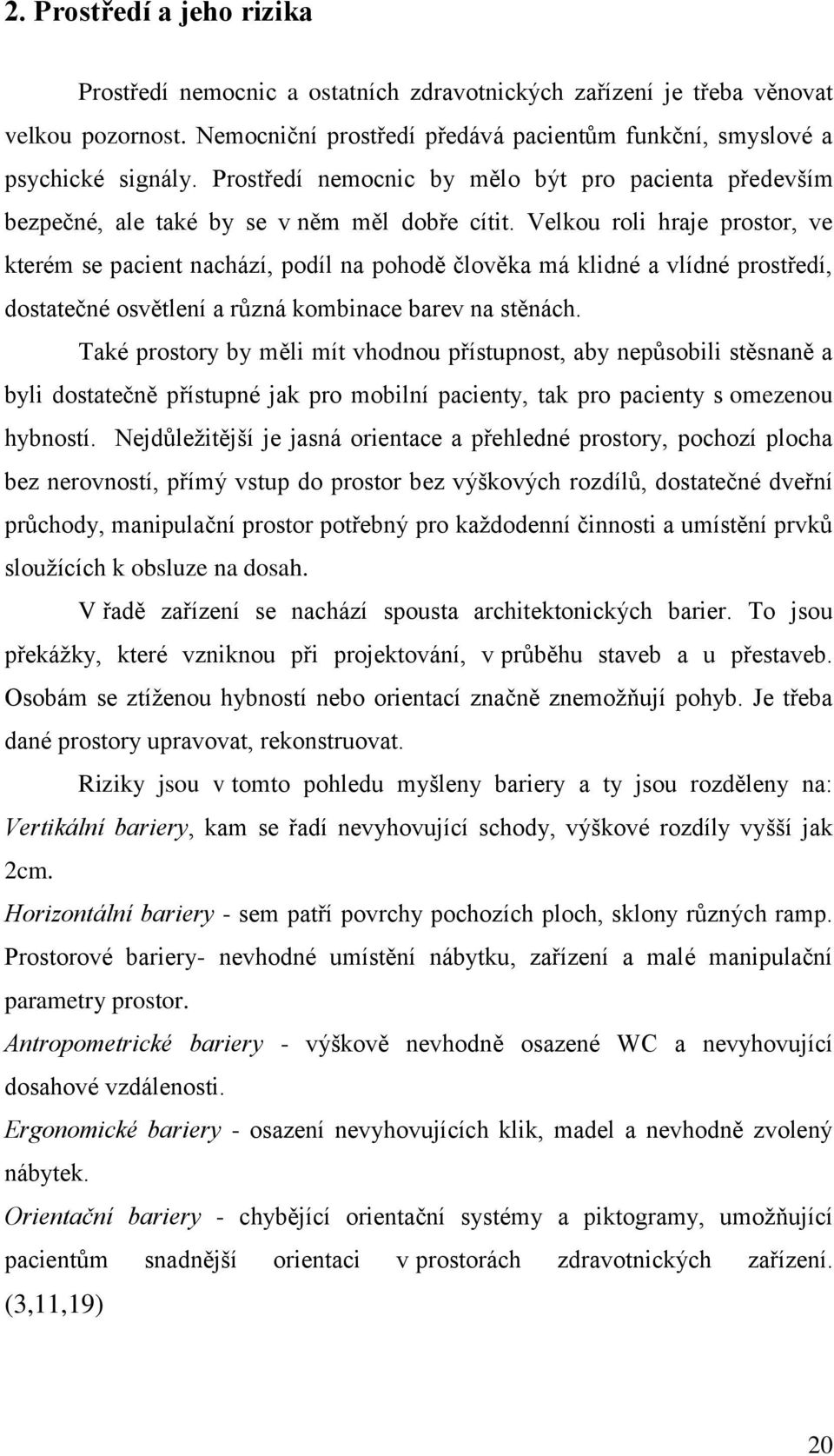 2. Prostředí a jeho rizika

Prostředí nemocnic a ostatních zdravotnických zařízení je třeba věnovat velkou pozornost. Nemocniční prostředí předává pacientům funkční, smyslové a psychické signály. Prostředí nemocnic by mělo být pro pacienta především bezpečné, ale také by se v něm měl dobře cítit. Velkou roli hraje prostor, ve kterém se pacient nachází, podíl na pohodě člověka má klidné a vlídné prostředí, dostatečné osvětlení a různá kombinace barev na stěnách.

Také prostory by měli mít vhodnou přístupnost, aby nepůsobili stěsnaně a byli dostatečně přístupné jak pro mobilní pacienty, tak pro pacienty s omezenou hybností. Nejdůležitější je jasná orientace a přehledné prostory, pochozí plocha bez nerovností, přímý vstup do prostor bez výškových rozdílů, dostatečné dveřní průchody, manipulační prostor potřebný pro každodenní činnosti a umístění prvků sloužících k obsluze na dosah.

V řadě zařízení se nachází spousta architektonických barier. To jsou překážky, které vzniknou při projektování, v průběhu staveb a u přestaveb. Osobám se ztíženou hybností nebo orientací značně znemožňují pohyb. Je třeba dané prostory upravovat, rekonstruovat.

Riziky jsou v tomto pohledu myšleny bariery a ty jsou rozděleny na: Vertikální bariery, kam se řadí nevyhovující schody, výškové rozdíly vyšší jak 2cm.

Horizontální bariery - sem patří povrchy pochozích ploch, sklony různých ramp.

Prostorové bariery- nevhodné umístění nábytku, zařízení a malé manipulační parametry prostor.

Antropometrické bariery - výškově nevhodně osazené WC a nevyhovující dosahové vzdálenosti.

Ergonomické bariery - osazení nevyhovujících klik, madel a nevhodně zvolený nábytek.

Orientační bariery - chybějící orientační systémy a piktogramy, umožňující pacientům snadnější orientaci v prostorách zdravotnických zařízení. (3,11,19)

20